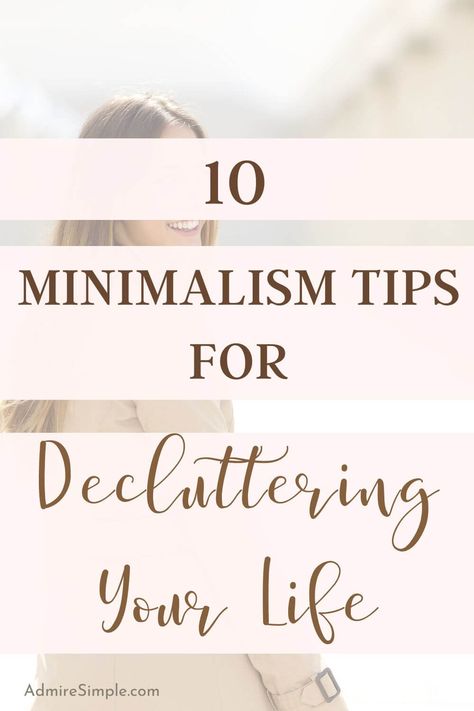 10

MINIMALISM TIPS FOR

Decluttering Your Life

AdmireSimple.com